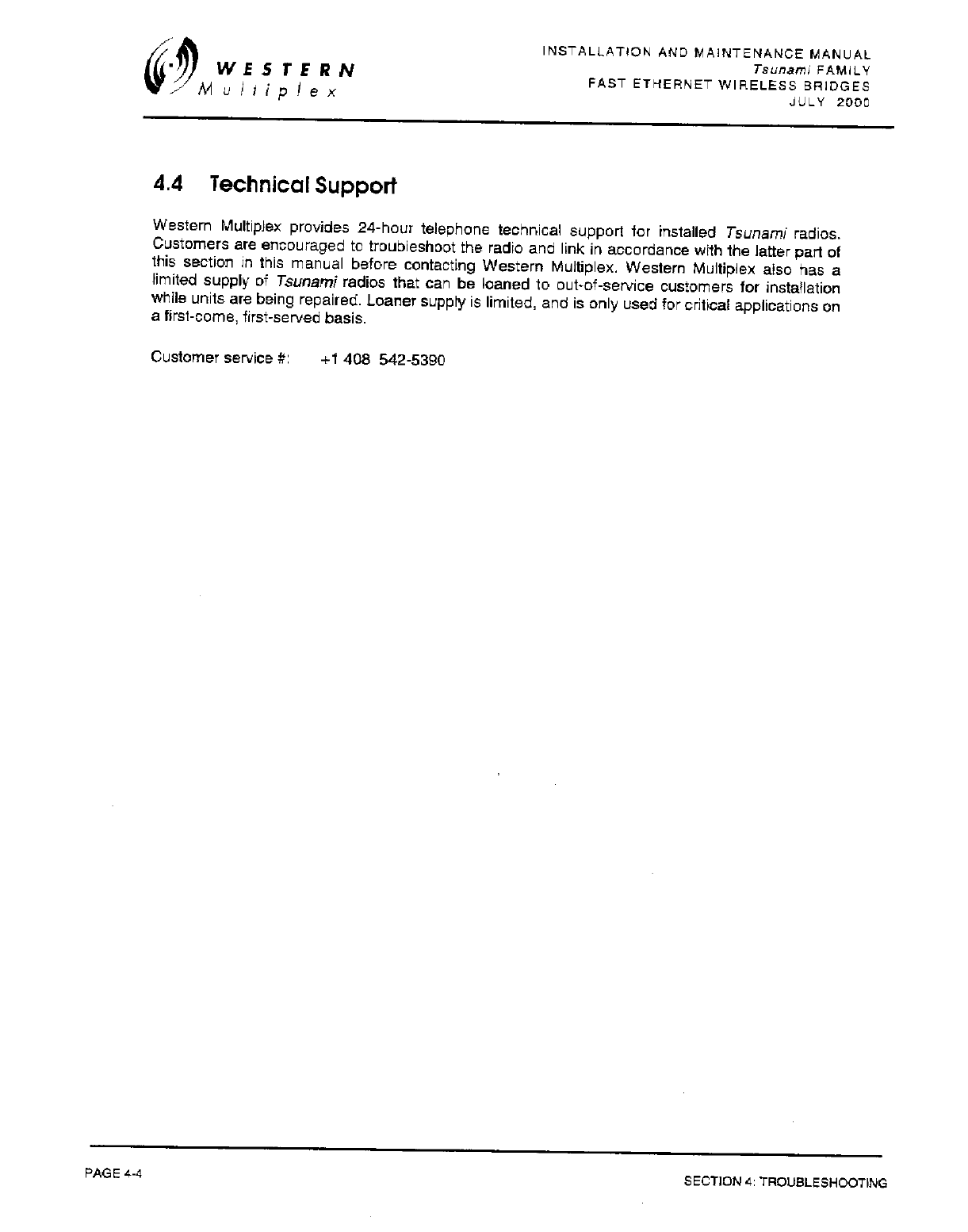 WESTERN
Multiplex

INSTALLATION AND MAINTENANCE MANUAL
Tsunami FAMILY
FAST ETHERNET WIRELESS BRIDGES
JULY 2000

4.4 Technical Support

Western Multiplex provides 24-hour telephone technical support for installed Tsunami radios. Customers are encouraged to troubleshoot the radio and link in accordance with the latter part of this section in this manual before contacting Western Multiplex. Western Multiplex also has a limited supply of Tsunami radios that can be loaned to out-of-service customers for installation while units are being repaired. Loaner supply is limited, and is only used for critical applications on a first-come, first-served basis.

Customer service #: +1 408 542-5390

PAGE 4-4

SECTION 4: TROUBLESHOOTING